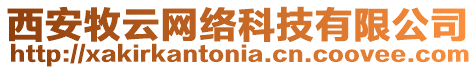 西安牧云网络科技有限公司
http://xakirkantonia.cn.coovee.com